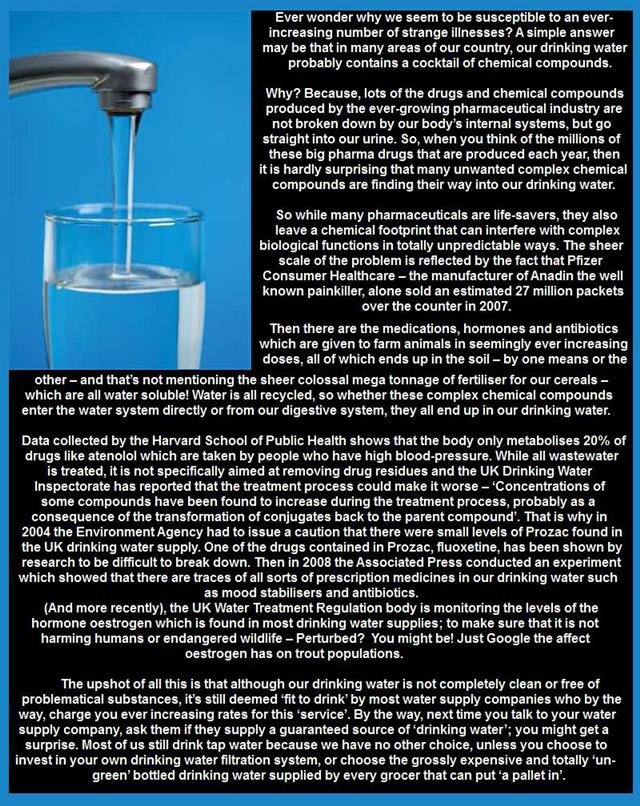 Ever wonder why we seem to be susceptible to an ever-increasing number of strange illnesses? A simple answer may be that in many areas of our country, our drinking water probably contains a cocktail of chemical compounds.

Why? Because, lots of the drugs and chemical compounds produced by the ever-growing pharmaceutical industry are not broken down by our body's internal systems, but go straight into our urine. So, when you think of the millions of these big pharma drugs that are produced each year, then it is hardly surprising that many unwanted complex chemical compounds are finding their way into our drinking water.

So while many pharmaceuticals are life-savers, they also leave a chemical footprint that can interfere with complex biological functions in totally unpredictable ways. The sheer scale of the problem is reflected by the fact that Pfizer Consumer Healthcare – the manufacturer of Anadin the well known painkiller, alone sold an estimated 27 million packets over the counter in 2007.

Then there are the medications, hormones and antibiotics which are given to farm animals in seemingly ever increasing doses, all of which ends up in the soil – by one means or the other – and that's not mentioning the sheer colossal mega tonnage of fertiliser for our cereals – which are all water soluble! Water is all recycled, so whether these complex chemical compounds enter the water system directly or from our digestive system, they all end up in our drinking water.

Data collected by the Harvard School of Public Health shows that the body only metabolises 20% of drugs like atenolol which are taken by people who have high blood-pressure. While all wastewater is treated, it is not specifically aimed at removing drug residues and the UK Drinking Water Inspectorate has reported that the treatment process could make it worse – 'Concentrations of some compounds have been found to increase during the treatment process, probably as a consequence of the transformation of conjugates back to the parent compound'. That is why in 2004 the Environment Agency had to issue a caution that there were small levels of Prozac found in the UK drinking water supply. One of the drugs contained in Prozac, fluoxetine, has been shown by research to be difficult to break down. Then in 2008 the Associated Press conducted an experiment which showed that there are traces of all sorts of prescription medicines in our drinking water such as mood stabilisers and antibiotics.
(And more recently), the UK Water Treatment Regulation body is monitoring the levels of the hormone oestrogen which is found in most drinking water supplies; to make sure that it is not harming humans or endangered wildlife – Perturbed? You might be! Just Google the affect oestrogen has on trout populations.

The upshot of all this is that although our drinking water is not completely clean or free of problematical substances, it's still deemed 'fit to drink' by most water supply companies who by the way, charge you ever increasing rates for this 'service'. By the way, next time you talk to your water supply company, ask them if they supply a guaranteed source of 'drinking water'; you might get a surprise. Most of us still drink tap water because we have no other choice, unless you choose to invest in your own drinking water filtration system, or choose the grossly expensive and totally 'un-green' bottled drinking water supplied by every grocer that can put 'a pallet in'.